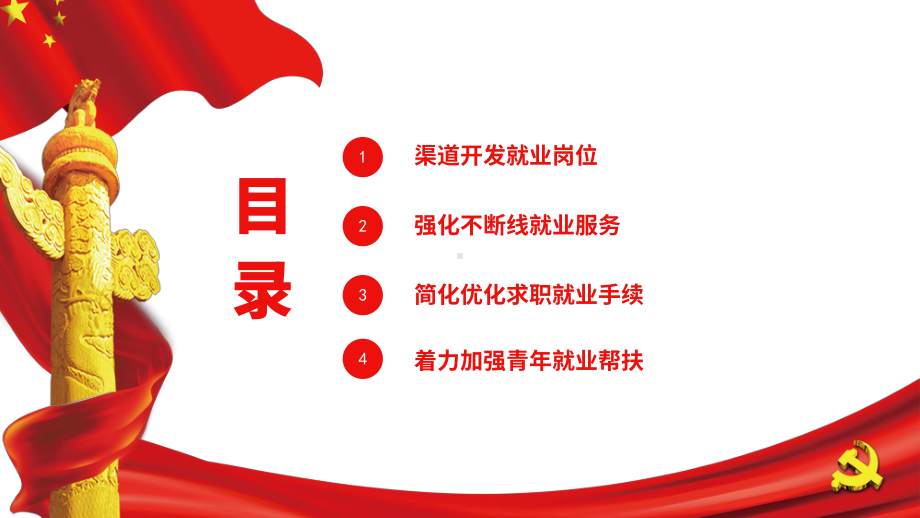 目录

1 渠道开发就业岗位

2 强化不断线就业服务

3 简化优化求职就业手续

4 着力加强青年就业帮扶